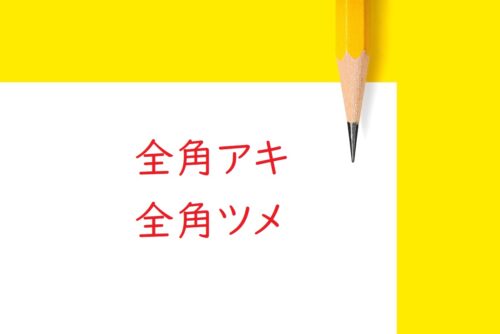 全角アキ
全角ツメ